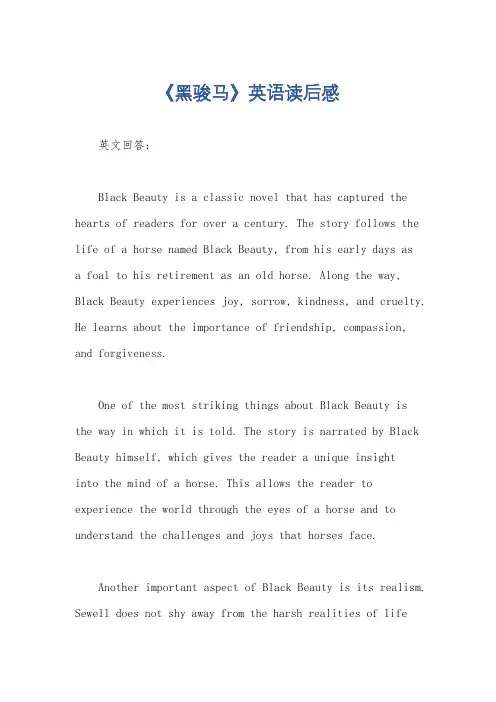 《黑骏马》英语读后感

英文回答：

Black Beauty is a classic novel that has captured the hearts of readers for over a century. The story follows the life of a horse named Black Beauty, from his early days as a foal to his retirement as an old horse. Along the way, Black Beauty experiences joy, sorrow, kindness, and cruelty. He learns about the importance of friendship, compassion, and forgiveness.

One of the most striking things about Black Beauty is the way in which it is told. The story is narrated by Black Beauty himself, which gives the reader a unique insight into the mind of a horse. This allows the reader to experience the world through the eyes of a horse and to understand the challenges and joys that horses face.

Another important aspect of Black Beauty is its realism. Sewell does not shy away from the harsh realities of life